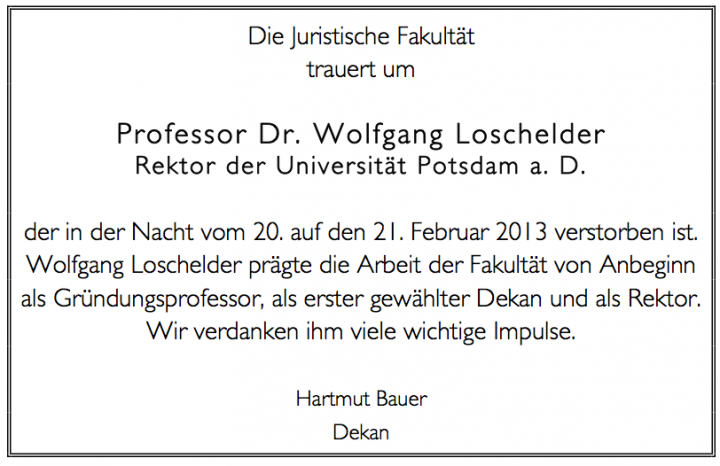 Die Juristische Fakultät
trauert um

Professor Dr. Wolfgang Loschelder
Rektor der Universität Potsdam a. D.

der in der Nacht vom 20. auf den 21. Februar 2013 verstorben ist. Wolfgang Loschelder prägte die Arbeit der Fakultät von Anbeginn als Gründungsprofessor, als erster gewählter Dekan und als Rektor. Wir verdanken ihm viele wichtige Impulse.

Hartmut Bauer
Dekan